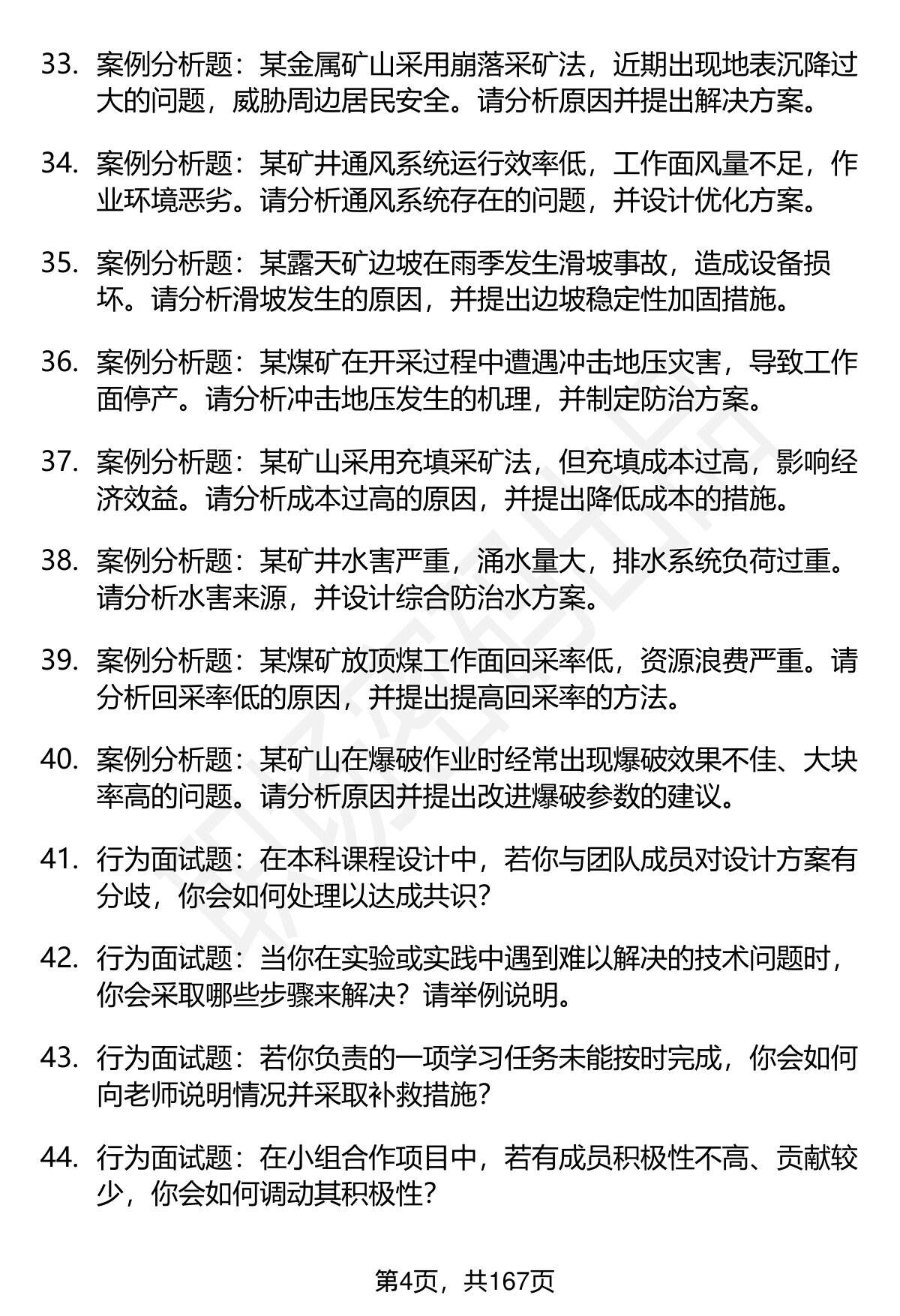 33. 案例分析题：某金属矿山采用崩落采矿法，近期出现地表沉降过大的问题，威胁周边居民安全。请分析原因并提出解决方案。

34. 案例分析题：某矿井通风系统运行效率低，工作面风量不足，作业环境恶劣。请分析通风系统存在的问题，并设计优化方案。

35. 案例分析题：某露天矿边坡在雨季发生滑坡事故，造成设备损坏。请分析滑坡发生的原因，并提出边坡稳定性加固措施。

36. 案例分析题：某煤矿在开采过程中遭遇冲击地压灾害，导致工作面停产。请分析冲击地压发生的机理，并制定防治方案。

37. 案例分析题：某矿山采用充填采矿法，但充填成本过高，影响经济效益。请分析成本过高的原因，并提出降低成本的措施。

38. 案例分析题：某矿井水害严重，涌水量大，排水系统负荷过重。请分析水害来源，并设计综合防治水方案。

39. 案例分析题：某煤矿放顶煤工作面回采率低，资源浪费严重。请分析回采率低的原因，并提出提高回采率的方法。

40. 案例分析题：某矿山在爆破作业时经常出现爆破效果不佳、大块率高的问题。请分析原因并提出改进爆破参数的建议。

41. 行为面试题：在本科课程设计中，若你与团队成员对设计方案有分歧，你会如何处理以达成共识？

42. 行为面试题：当你在实验或实践中遇到难以解决的技术问题时，你会采取哪些步骤来解决？请举例说明。

43. 行为面试题：若你负责的一项学习任务未能按时完成，你会如何向老师说明情况并采取补救措施？

44. 行为面试题：在小组合作项目中，若有成员积极性不高、贡献较少，你会如何调动其积极性？

第4页，共167页